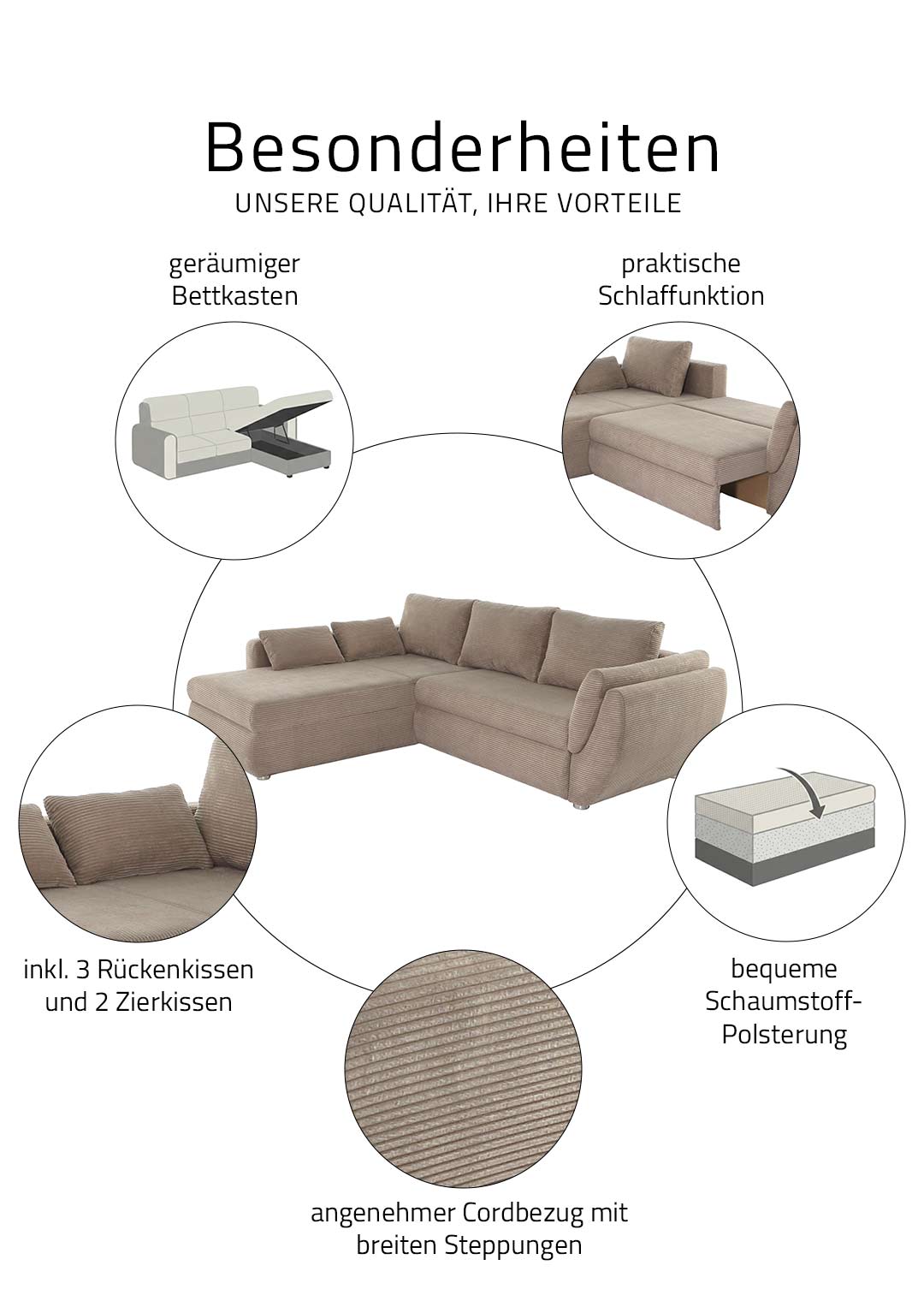 Besonderheiten
UNSERE QUALITÄT, IHRE VORTEILE

geräumiger
Bettkasten

praktische
Schlaffunktion

inkl. 3 Rückenkissen
und 2 Zierkissen

bequeme
Schaumstoff-
Polsterung

angenehmer Cordbezug mit
breiten Steppungen